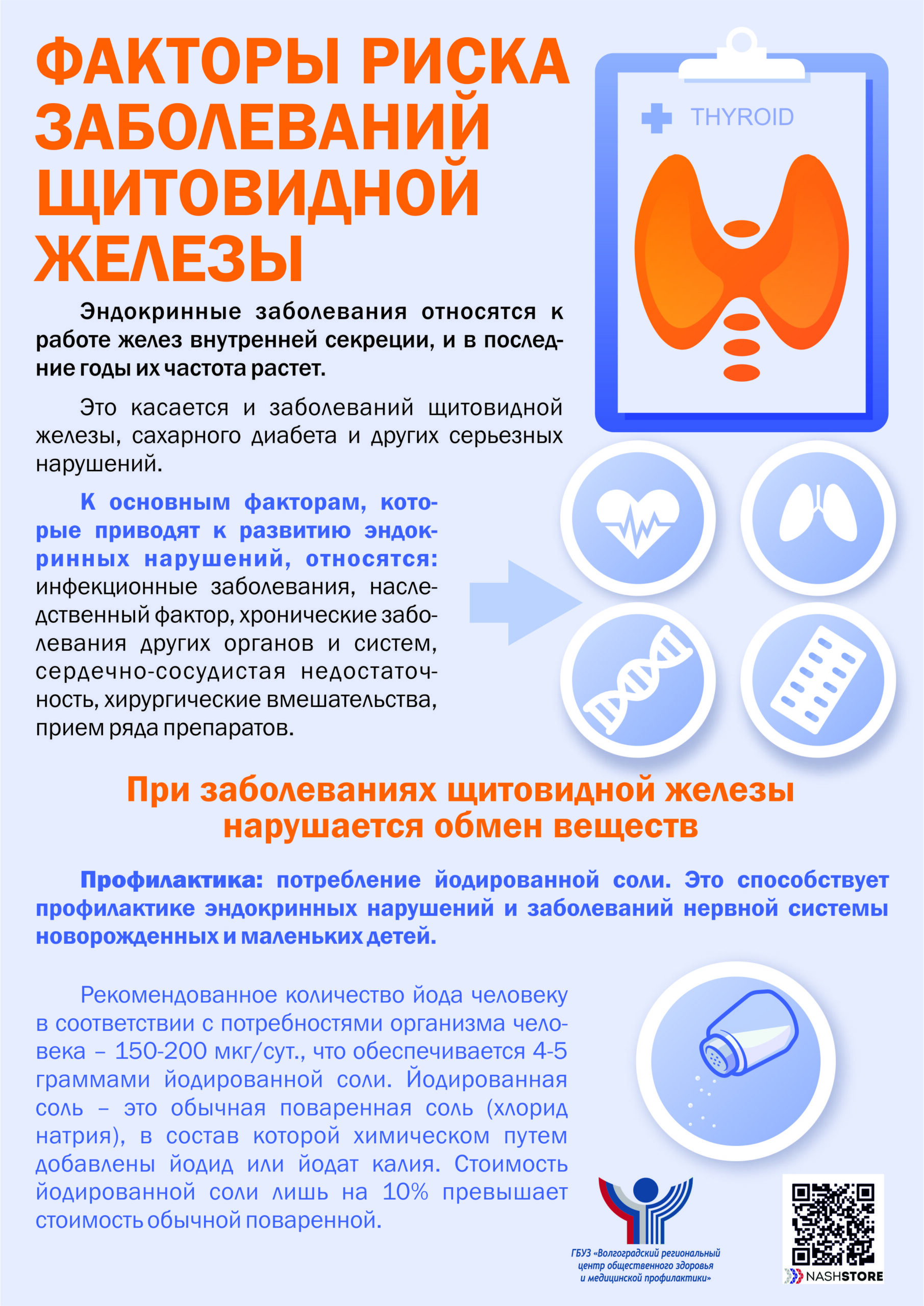 ФАКТОРЫ РИСКА ЗАБОЛЕВАНИЙ ЩИТОВИДНОЙ ЖЕЛЕЗЫ

THYROID

Эндокринные заболевания относятся к работе желез внутренней секреции, и в последние годы их частота растет.

Это касается и заболеваний щитовидной железы, сахарного диабета и других серьезных нарушений.

К основным факторам, которые приводят к развитию эндокринных нарушений, относятся: инфекционные заболевания, наследственный фактор, хронические заболевания других органов и систем, сердечно-сосудистая недостаточность, хирургические вмешательства, прием ряда препаратов.

При заболеваниях щитовидной железы нарушается обмен веществ

Профилактика: потребление йодированной соли. Это способствует профилактике эндокринных нарушений и заболеваний нервной системы новорожденных и маленьких детей.

Рекомендованное количество йода человеку в соответствии с потребностями организма человека – 150-200 мкг/сут., что обеспечивается 4-5 граммами йодированной соли. Йодированная соль – это обычная поваренная соль (хлорид натрия), в состав которой химическом путем добавлены йодид или йодат калия. Стоимость йодированной соли лишь на 10% превышает стоимость обычной поваренной.

ГБУЗ «Волгоградский региональный центр общественного здоровья и медицинской профилактики»

NASHSTORE